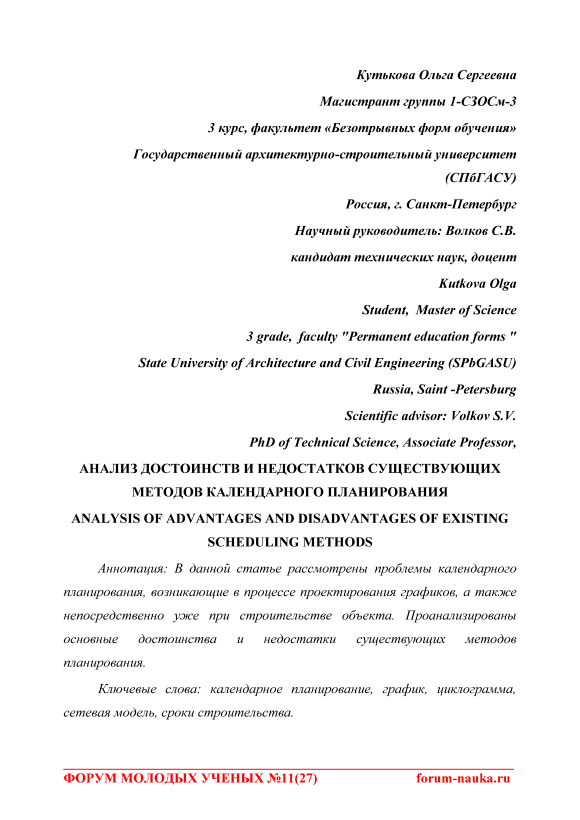 Кутькова Ольга Сергеевна

Магистрант группы 1-СЗОСм-3

3 курс, факультет «Безотрывных форм обучения»

Государственный архитектурно-строительный университет (СПбГАСУ)

Россия, г. Санкт-Петербург

Научный руководитель: Волков С.В.

кандидат технических наук, доцент

Kutkova Olga

Student, Master of Science

3 grade, faculty "Permanent education forms "

State University of Architecture and Civil Engineering (SPbGASU)

Russia, Saint -Petersburg

Scientific advisor: Volkov S.V.

PhD of Technical Science, Associate Professor,

АНАЛИЗ ДОСТОИНСТВ И НЕДОСТАТКОВ СУЩЕСТВУЮЩИХ МЕТОДОВ КАЛЕНДАРНОГО ПЛАНИРОВАНИЯ

ANALYSIS OF ADVANTAGES AND DISADVANTAGES OF EXISTING SCHEDULING METHODS

Аннотация: В данной статье рассмотрены проблемы календарного планирования, возникающие в процессе проектирования графиков, а также непосредственно уже при строительстве объекта. Проанализированы основные достоинства и недостатки существующих методов планирования.

Ключевые слова: календарное планирование, график, циклограмма, сетевая модель, сроки строительства.

ФОРУМ МОЛОДЫХ УЧЕНЫХ №11(27) forum-nauka.ru